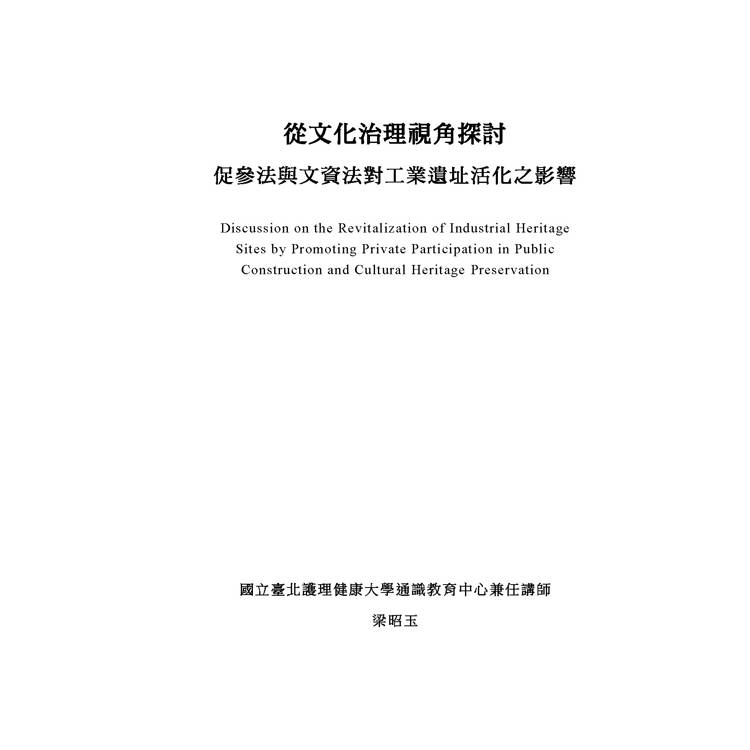 從文化治理視角探討
促參法與文資法對工業遺址活化之影響

Discussion on the Revitalization of Industrial Heritage Sites by Promoting Private Participation in Public Construction and Cultural Heritage Preservation

國立臺北護理健康大學通識教育中心兼任講師

梁昭玉